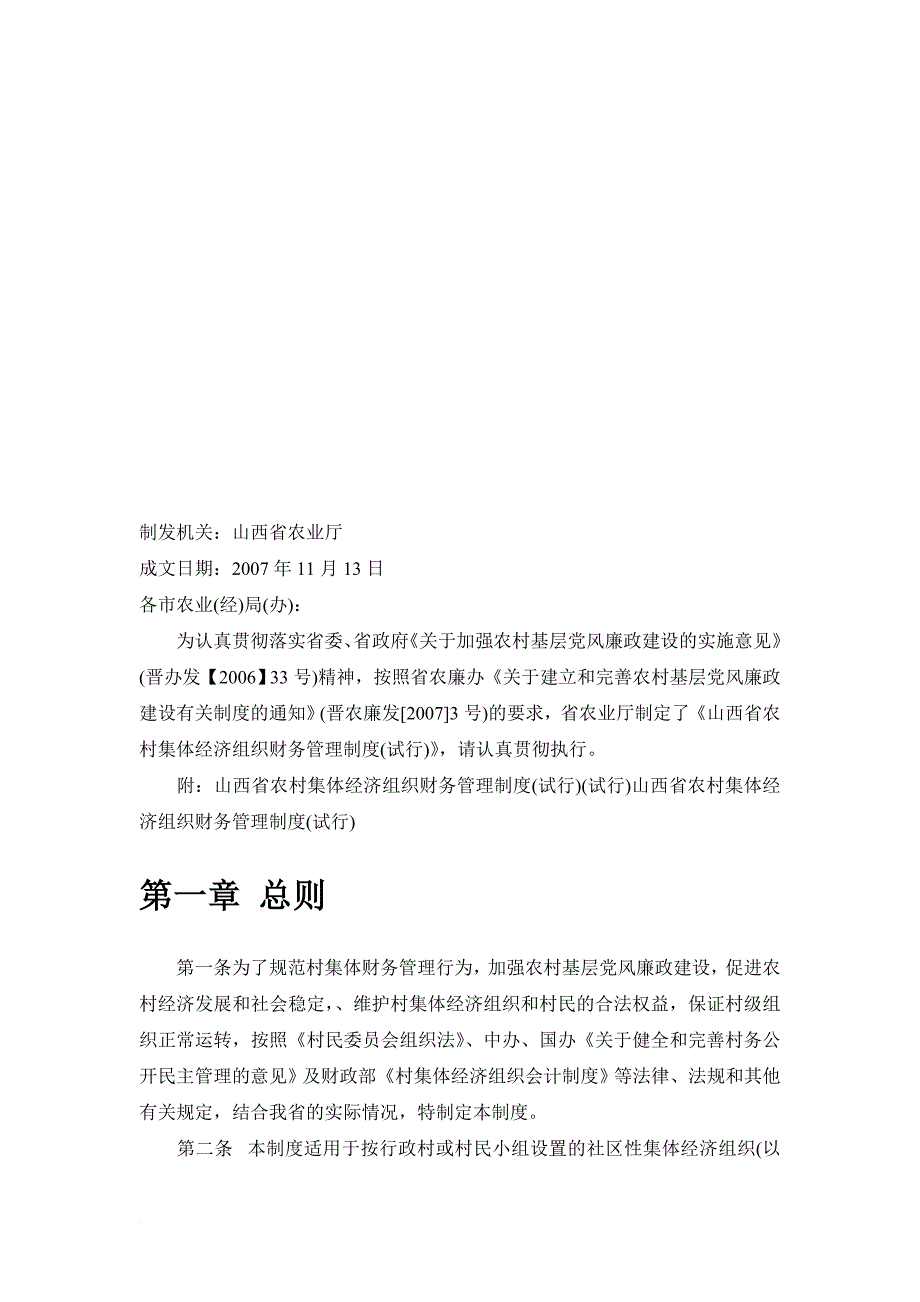 制发机关：山西省农业厅

成文日期：2007 年 11 月 13 日

各市农业(经)局(办)：

为认真贯彻落实省委、省政府《关于加强农村基层党风廉政建设的实施意见》(晋办发【2006】33 号)精神，按照省农廉办《关于建立和完善农村基层党风廉政建设有关制度的通知》(晋农廉发[2007]3 号)的要求，省农业厅制定了《山西省农村集体经济组织财务管理制度(试行)》，请认真贯彻执行。

附：山西省农村集体经济组织财务管理制度(试行)(试行)山西省农村集体经济组织财务管理制度(试行)

第一章 总则

第一条为了规范村集体财务管理行为，加强农村基层党风廉政建设，促进农村经济发展和社会稳定，、维护村集体经济组织和村民的合法权益，保证村级组织正常运转，按照《村民委员会组织法》、中办、国办《关于健全和完善村务公开民主管理的意见》及财政部《村集体经济组织会计制度》等法律、法规和其他有关规定，结合我省的实际情况，特制定本制度。

第二条 本制度适用于按行政村或村民小组设置的社区性集体经济组织(以